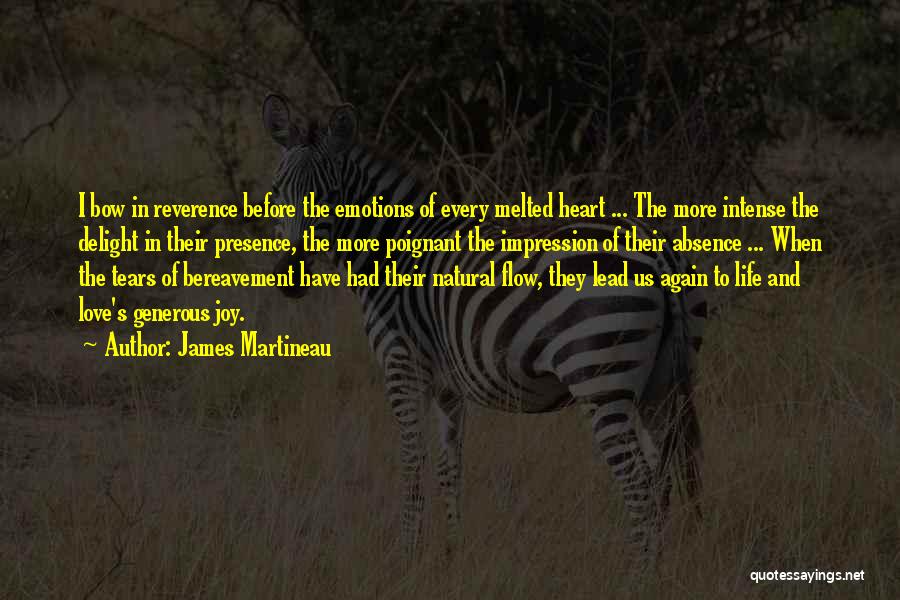 I bow in reverence before the emotions of every melted heart ... The more intense the delight in their presence, the more poignant the impression of their absence ... When the tears of bereavement have had their natural flow, they lead us again to life and love's generous joy.

Author: James Martineau

quotessayings.net